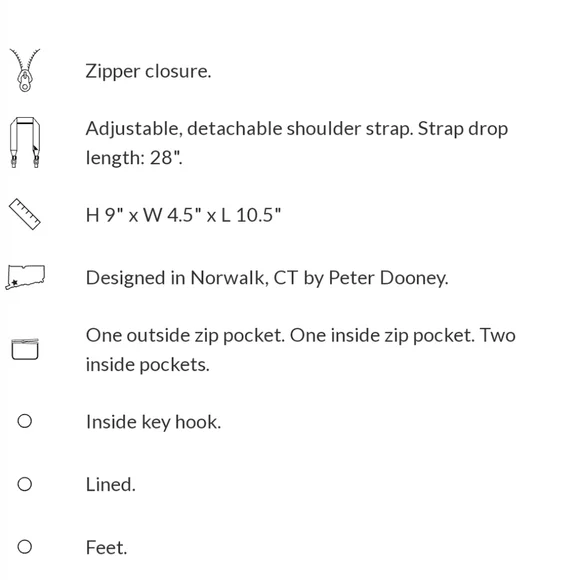 Zipper closure.

Adjustable, detachable shoulder strap. Strap drop length: 28".

H 9" x W 4.5" x L 10.5"

Designed in Norwalk, CT by Peter Dooney.

One outside zip pocket. One inside zip pocket. Two inside pockets.

Inside key hook.

Lined.

Feet.